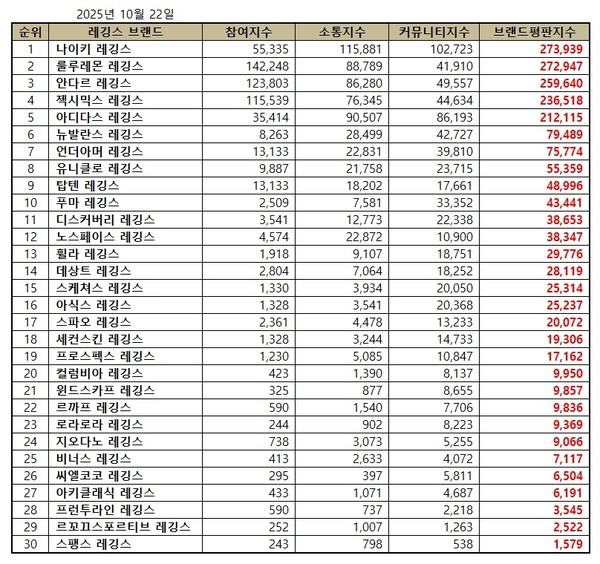 2025년 10월 22일

| 순위 | 레깅스 브랜드 | 참여지수 | 소통지수 | 커뮤니티지수 | 브랜드평판지수 |
|---|---|---|---|---|---|
| 1 | 나이키 레깅스 | 55,335 | 115,881 | 102,723 | 273,939 |
| 2 | 룰루레몬 레깅스 | 142,248 | 88,789 | 41,910 | 272,947 |
| 3 | 안다르 레깅스 | 123,803 | 86,280 | 49,557 | 259,640 |
| 4 | 젝시믹스 레깅스 | 115,539 | 76,345 | 44,634 | 236,518 |
| 5 | 아디다스 레깅스 | 35,414 | 90,507 | 86,193 | 212,115 |
| 6 | 뉴발란스 레깅스 | 8,263 | 28,499 | 42,727 | 79,489 |
| 7 | 언더아머 레깅스 | 13,133 | 22,831 | 39,810 | 75,774 |
| 8 | 유니클로 레깅스 | 9,887 | 21,758 | 23,715 | 55,359 |
| 9 | 탑텐 레깅스 | 13,133 | 18,202 | 17,661 | 48,996 |
| 10 | 푸마 레깅스 | 2,509 | 7,581 | 33,352 | 43,441 |
| 11 | 디스커버리 레깅스 | 3,541 | 12,773 | 22,338 | 38,653 |
| 12 | 노스페이스 레깅스 | 4,574 | 22,872 | 10,900 | 38,347 |
| 13 | 휠라 레깅스 | 1,918 | 9,107 | 18,751 | 29,776 |
| 14 | 데상트 레깅스 | 2,804 | 7,064 | 18,252 | 28,119 |
| 15 | 스케쳐스 레깅스 | 1,330 | 3,934 | 20,050 | 25,314 |
| 16 | 아식스 레깅스 | 1,328 | 3,541 | 20,368 | 25,237 |
| 17 | 스파오 레깅스 | 2,361 | 4,478 | 13,233 | 20,072 |
| 18 | 세컨스킨 레깅스 | 1,328 | 3,244 | 14,733 | 19,306 |
| 19 | 프로스펙스 레깅스 | 1,230 | 5,085 | 10,847 | 17,162 |
| 20 | 컬럼비아 레깅스 | 423 | 1,390 | 8,137 | 9,950 |
| 21 | 윈드스카프 레깅스 | 325 | 877 | 8,655 | 9,857 |
| 22 | 르까프 레깅스 | 590 | 1,540 | 7,706 | 9,836 |
| 23 | 로라로라 레깅스 | 244 | 902 | 8,223 | 9,369 |
| 24 | 지오다노 레깅스 | 738 | 3,073 | 5,255 | 9,066 |
| 25 | 비너스 레깅스 | 413 | 2,633 | 4,072 | 7,117 |
| 26 | 씨엘코코 레깅스 | 295 | 397 | 5,811 | 6,504 |
| 27 | 아키클래식 레깅스 | 433 | 1,071 | 4,687 | 6,191 |
| 28 | 프런투라인 레깅스 | 590 | 737 | 2,218 | 3,545 |
| 29 | 르꼬끄스포르티브 레깅스 | 252 | 1,007 | 1,263 | 2,522 |
| 30 | 스팽스 레깅스 | 243 | 798 | 538 | 1,579 |